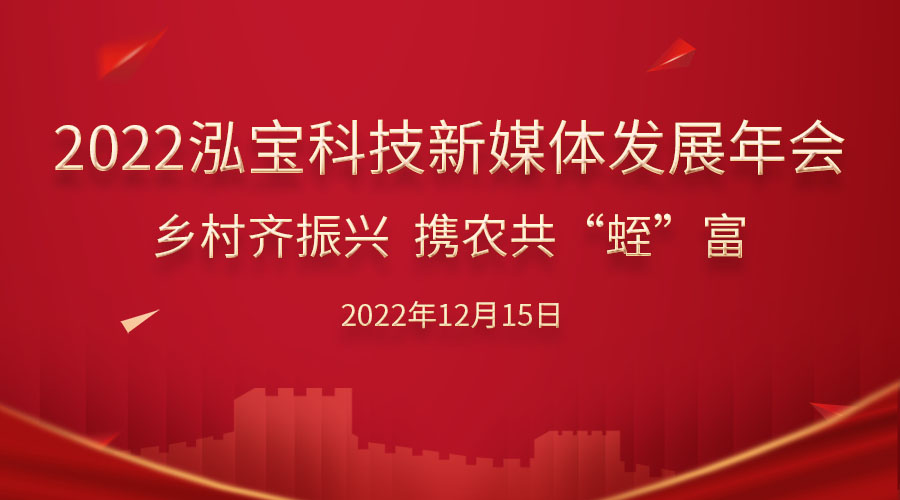 2022泓宝科技新媒体发展年会

乡村齐振兴 携农共“蛭”富

2022年12月15日